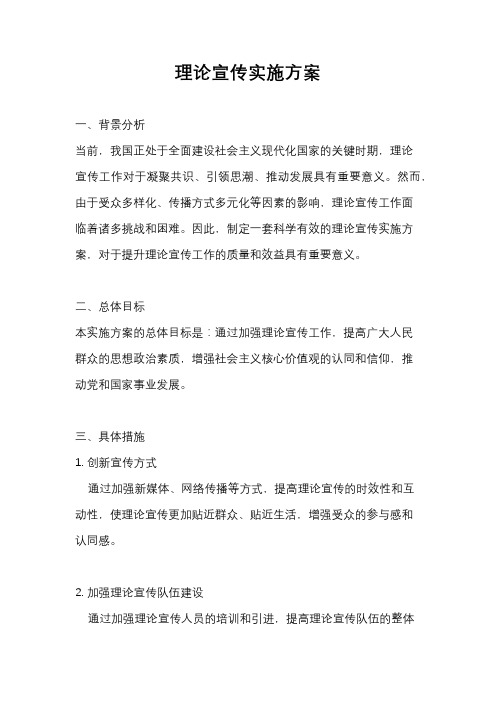 理论宣传实施方案

一、背景分析

当前，我国正处于全面建设社会主义现代化国家的关键时期，理论宣传工作对于凝聚共识、引领思潮、推动发展具有重要意义。然而，由于受众多样化、传播方式多元化等因素的影响，理论宣传工作面临着诸多挑战和困难。因此，制定一套科学有效的理论宣传实施方案，对于提升理论宣传工作的质量和效益具有重要意义。

二、总体目标

本实施方案的总体目标是：通过加强理论宣传工作，提高广大人民群众的思想政治素质，增强社会主义核心价值观的认同和信仰，推动党和国家事业发展。

三、具体措施

1. 创新宣传方式

通过加强新媒体、网络传播等方式，提高理论宣传的时效性和互动性，使理论宣传更加贴近群众、贴近生活，增强受众的参与感和认同感。

2. 加强理论宣传队伍建设

通过加强理论宣传人员的培训和引进，提高理论宣传队伍的整体